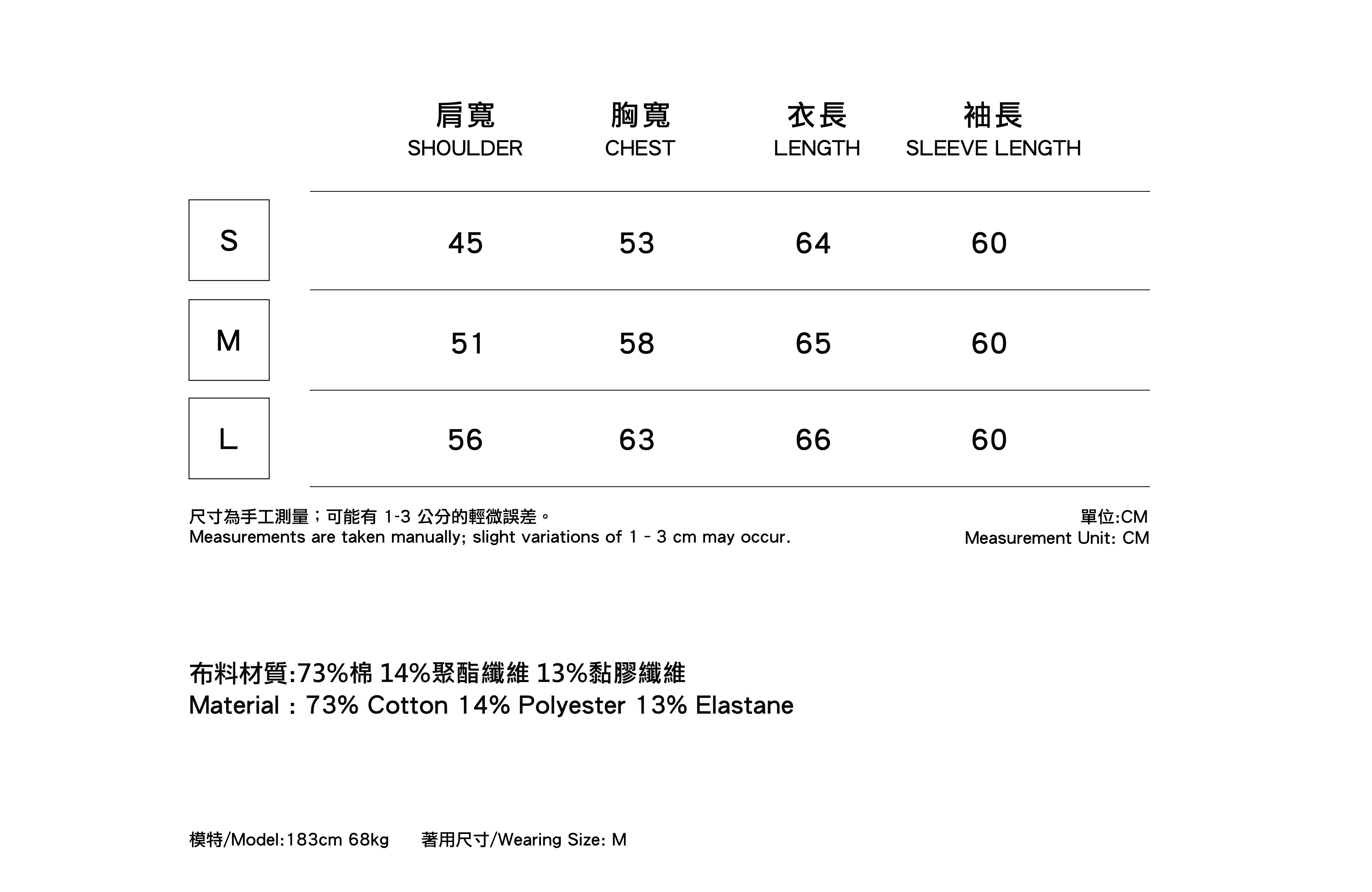 |  | 肩寬 SHOULDER | 胸寬 CHEST | 衣長 LENGTH | 袖長 SLEEVE LENGTH |
|---|---|---|---|---|
| S | 45 | 53 | 64 | 60 |
| M | 51 | 58 | 65 | 60 |
| L | 56 | 63 | 66 | 60 |

尺寸為手工測量；可能有 1-3 公分的輕微誤差。
Measurements are taken manually; slight variations of 1 - 3 cm may occur.

單位:CM
Measurement Unit: CM

布料材質:73%棉 14%聚酯纖維 13%黏膠纖維
Material : 73% Cotton 14% Polyester 13% Elastane

模特/Model:183cm 68kg 著用尺寸/Wearing Size: M